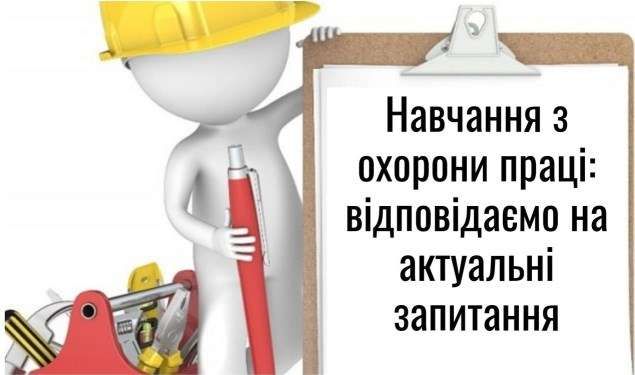 Навчання з охорони праці: відповідаємо на актуальні запитання